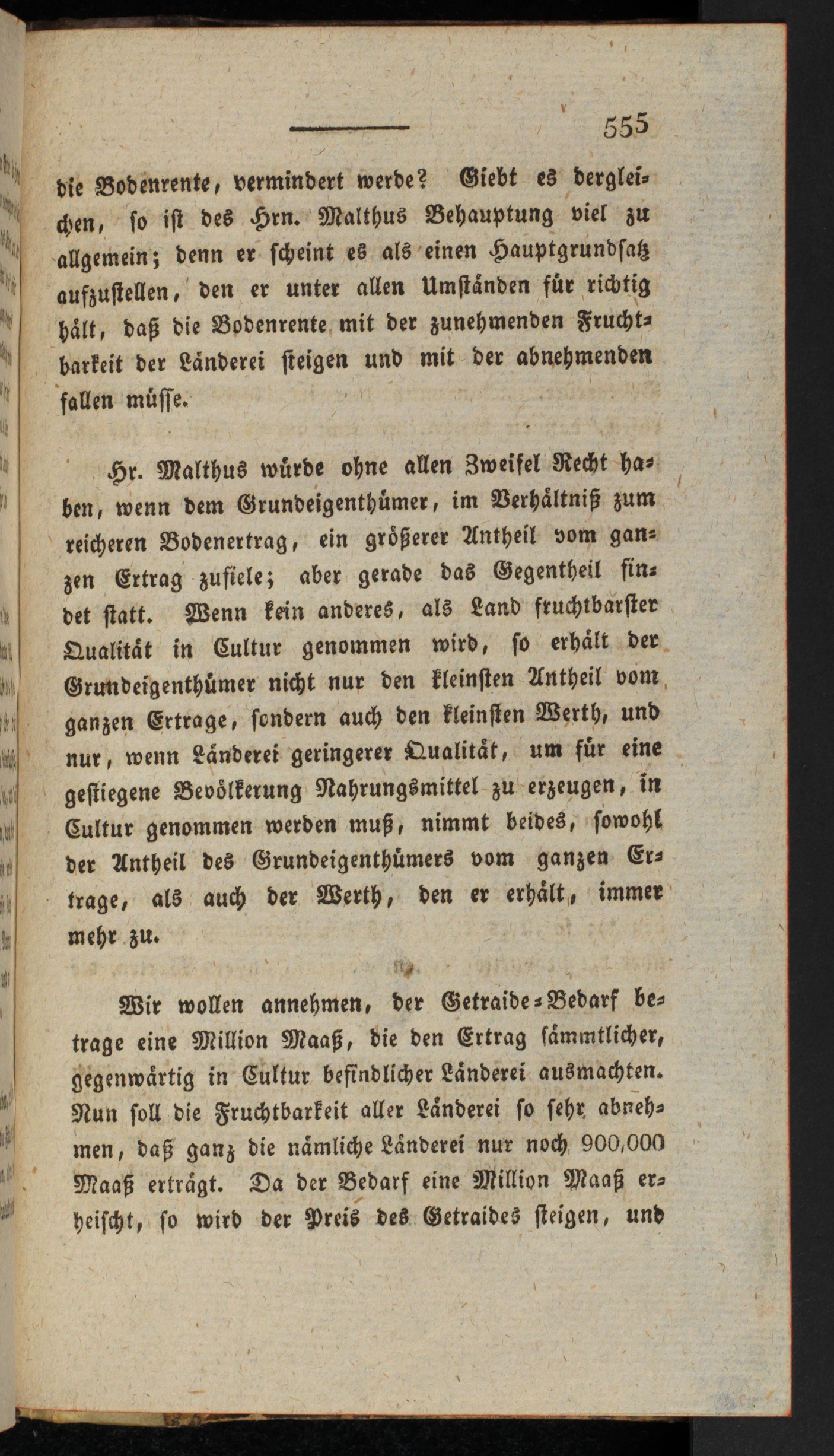 555

die Bodenrente, vermindert werde? Giebt es dergleichen, so ist des Hrn. Malthus Behauptung viel zu allgemein; denn er scheint es als einen Hauptgrundsatz aufzustellen, den er unter allen Umständen für richtig hält, daß die Bodenrente mit der zunehmenden Fruchtbarkeit der Länderei steigen und mit der abnehmenden fallen müsse.

Hr. Malthus würde ohne allen Zweifel Recht haben, wenn dem Grundeigenthümer, im Verhältniß zum reicheren Bodenertrag, ein größerer Antheil vom ganzen Ertrag zufiele; aber gerade das Gegentheil findet statt. Wenn kein anderes, als Land fruchtbarster Qualität in Cultur genommen wird, so erhält der Grundeigenthümer nicht nur den kleinsten Antheil vom ganzen Ertrage, sondern auch den kleinsten Werth, und nur, wenn Länderei geringerer Qualität, um für eine gestiegene Bevölkerung Nahrungsmittel zu erzeugen, in Cultur genommen werden muß, nimmt beides, sowohl der Antheil des Grundeigenthümers vom ganzen Ertrage, als auch der Werth, den er erhält, immer mehr zu.

Wir wollen annehmen, der Getraide-Bedarf betrage eine Million Maaß, die den Ertrag sämmtlicher, gegenwärtig in Cultur befindlicher Länderei ausmachten. Nun soll die Fruchtbarkeit aller Länderei so sehr abnehmen, daß ganz die nämliche Länderei nur noch 900,000 Maaß erträgt. Da der Bedarf eine Million Maaß erheischt, so wird der Preis des Getraides steigen, und